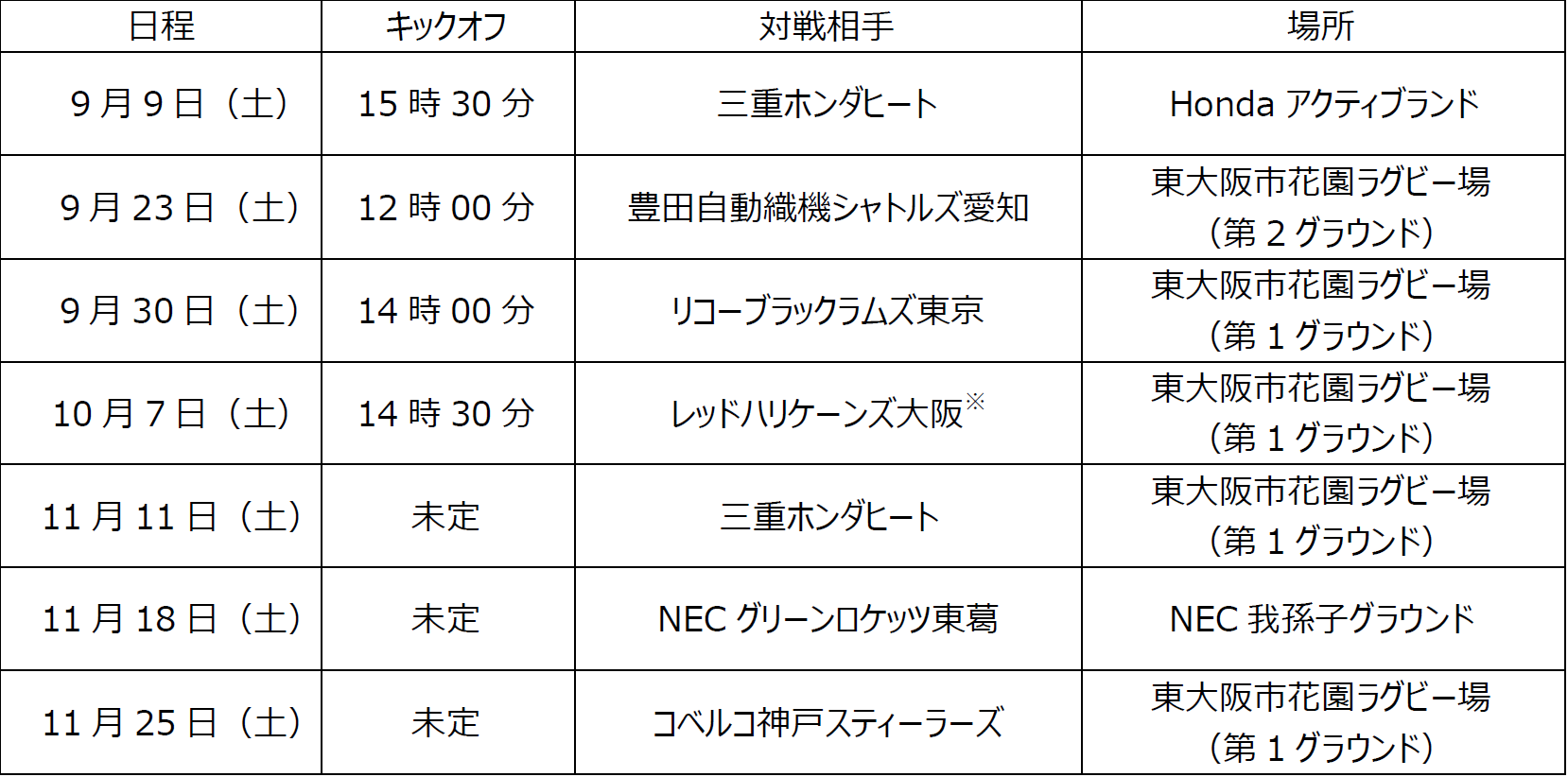 | 日程 | キックオフ | 対戦相手 | 場所 |
|---|---|---|---|
| 9月9日（土） | 15時30分 | 三重ホンダヒート | Honda アクティブランド |
| 9月23日（土） | 12時00分 | 豊田自動織機シャトルズ愛知 | 東大阪市花園ラグビー場（第2グラウンド） |
| 9月30日（土） | 14時00分 | リコーブラックラムズ東京 | 東大阪市花園ラグビー場（第1グラウンド） |
| 10月7日（土） | 14時30分 | レッドハリケーンズ大阪※ | 東大阪市花園ラグビー場（第1グラウンド） |
| 11月11日（土） | 未定 | 三重ホンダヒート | 東大阪市花園ラグビー場（第1グラウンド） |
| 11月18日（土） | 未定 | NEC グリーンロケッツ東葛 | NEC 我孫子グラウンド |
| 11月25日（土） | 未定 | コベルコ神戸スティーラーズ | 東大阪市花園ラグビー場（第1グラウンド） |